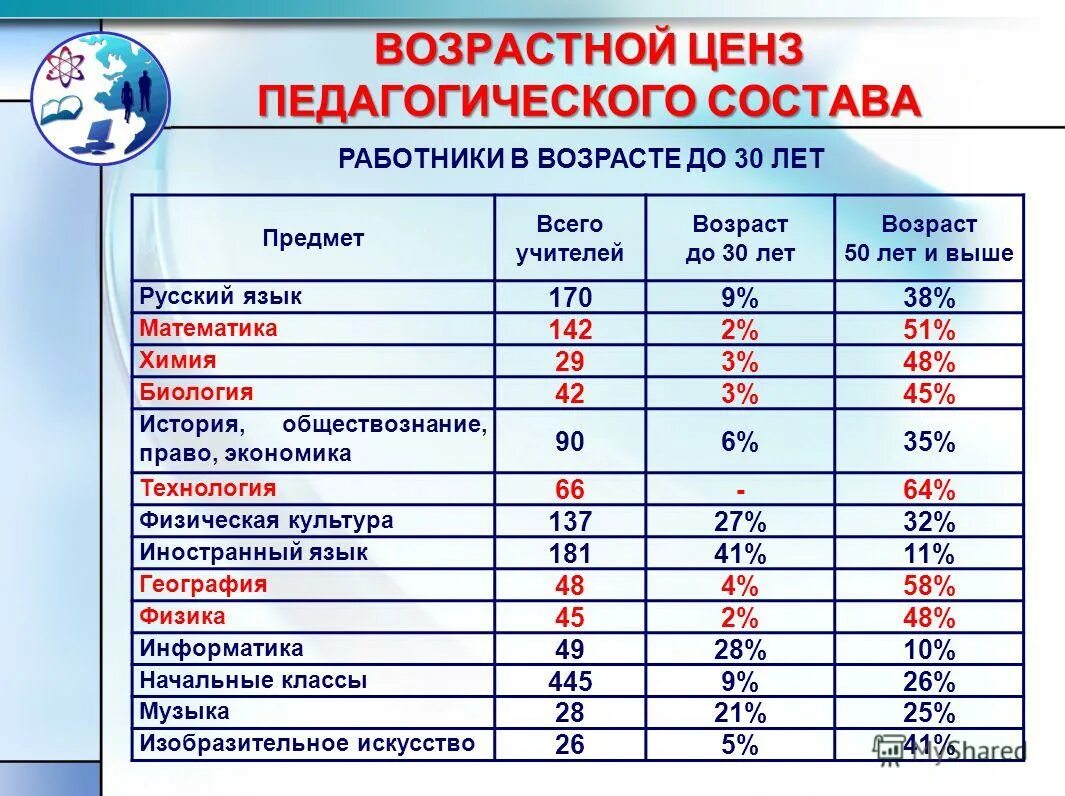 ВОЗРАСТНОЙ ЦЕНЗ ПЕДАГОГИЧЕСКОГО СОСТАВА

РАБОТНИКИ В ВОЗРАСТЕ ДО 30 ЛЕТ

| Предмет | Всего учителей | Возраст до 30 лет | Возраст 50 лет и выше |
|---|---|---|---|
| Русский язык | 170 | 9% | 38% |
| Математика | 142 | 2% | 51% |
| Химия | 29 | 3% | 48% |
| Биология | 42 | 3% | 45% |
| История, обществознание, право, экономика | 90 | 6% | 35% |
| Технология | 66 | - | 64% |
| Физическая культура | 137 | 27% | 32% |
| Иностранный язык | 181 | 41% | 11% |
| География | 48 | 4% | 58% |
| Физика | 45 | 2% | 48% |
| Информатика | 49 | 28% | 10% |
| Начальные классы | 445 | 9% | 26% |
| Музыка | 28 | 21% | 25% |
| Изобразительное искусство | 26 | 5% | 41% |

MyShared